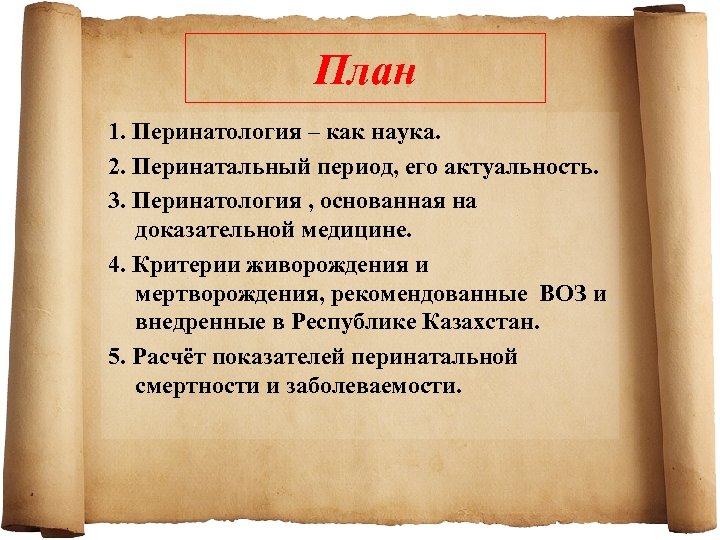 План

1. Перинатология – как наука.

2. Перинатальный период, его актуальность.

3. Перинатология , основанная на доказательной медицине.

4. Критерии живорождения и мертворождения, рекомендованные ВОЗ и внедренные в Республике Казахстан.

5. Расчёт показателей перинатальной смертности и заболеваемости.